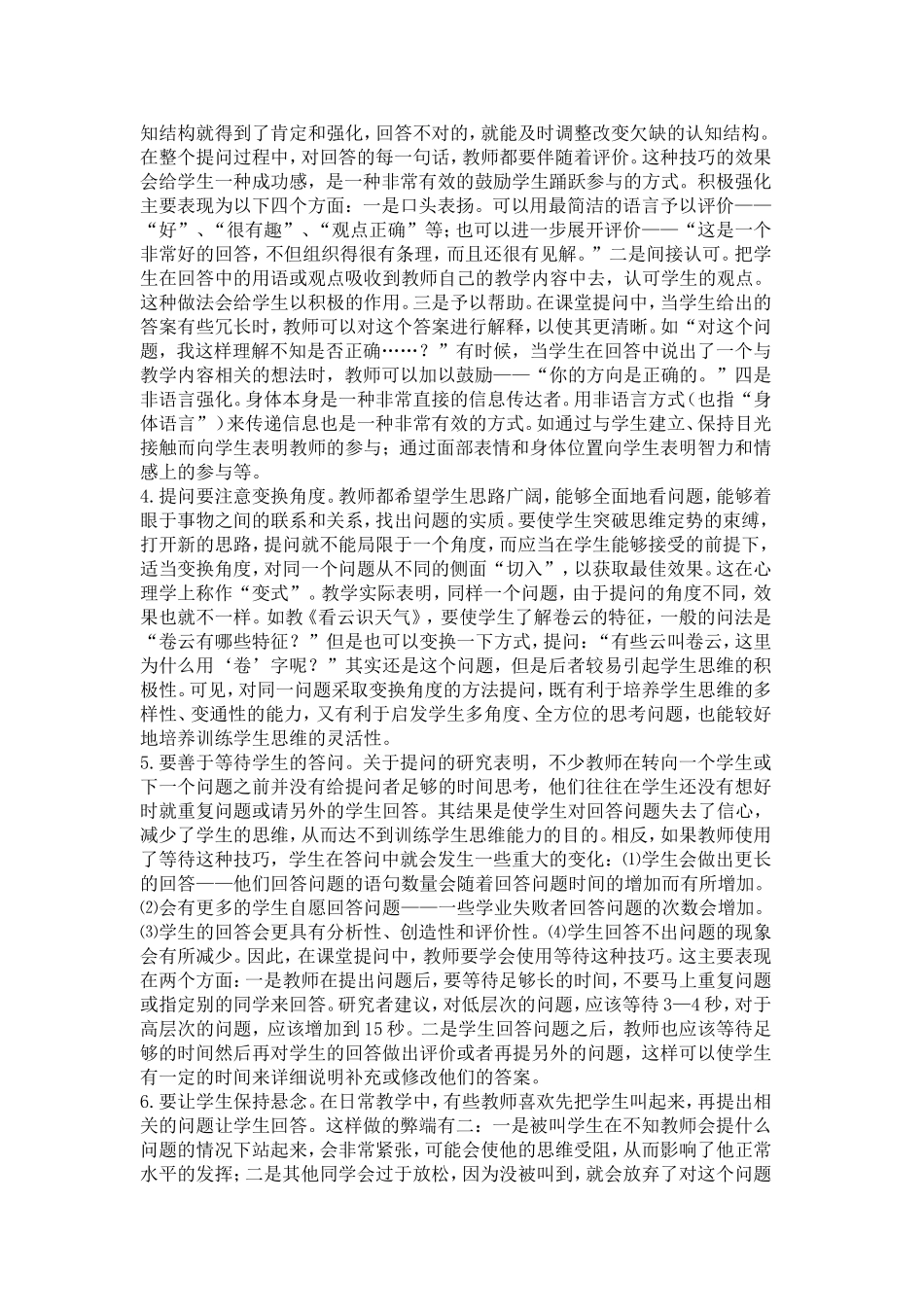 知结构就得到了肯定和强化，回答不对的，就能及时调整改变欠缺的认知结构。在整个提问过程中，对回答的每一句话，教师都要伴随着评价。这种技巧的效果会给学生一种成功感，是一种非常有效的鼓励学生踊跃参与的方式。积极强化主要表现为以下四个方面：一是口头表扬。可以用最简洁的语言予以评价——“好”、“很有趣”、“观点正确”等；也可以进一步展开评价——“这是一个非常好的回答，不但组织得很有条理，而且还很有见解。”二是间接认可。把学生在回答中的用语或观点吸收到教师自己的教学内容中去，认可学生的观点。这种做法会给学生以积极的作用。三是予以帮助。在课堂提问中，当学生给出的答案有些冗长时，教师可以对这个答案进行解释，以使其更清晰。如“对这个问题，我这样理解不知是否正确……？”有时候，当学生在回答中说出了一个与教学内容相关的想法时，教师可以加以鼓励——“你的方向是正确的。”四是非语言强化。身体本身是一种非常直接的信息传达者。用非语言方式（也指“身体语言”）来传递信息也是一种非常有效的方式。如通过与学生建立、保持目光接触而向学生表明教师的参与；通过面部表情和身体位置向学生表明智力和情感上的参与等。
4.提问要注意变换角度。教师都希望学生思路广阔，能够全面地看问题，能够着眼于事物之间的联系和关系，找出问题的实质。要使学生突破思维定势的束缚，打开新的思路，提问就不能局限于一个角度，而应当在学生能够接受的前提下，适当变换角度，对同一个问题从不同的侧面“切入”，以获取最佳效果。这在心理学上称作“变式”。教学实际表明，同样一个问题，由于提问的角度不同，效果也就不一样。如教《看云识天气》，要使学生了解卷云的特征，一般的问法是“卷云有哪些特征？”但是也可以变换一下方式，提问：“有些云叫卷云，这里为什么用‘卷’字呢？”其实还是这个问题，但是后者较易引起学生思维的积极性。可见，对同一问题采取变换角度的方法提问，既有利于培养学生思维的多样性、变通性的能力，又有利于启发学生多角度、全方位的思考问题，也能较好地培养训练学生思维的灵活性。
5.要善于等待学生的答问。关于提问的研究表明，不少教师在转向一个学生或下一个问题之前并没有给提问者足够的时间思考，他们往往在学生还没有想好时就重复问题或请另外的学生回答。其结果是使学生对回答问题失去了信心，减少了学生的思维，从而达不到训练学生思维能力的目的。相反，如果教师使用了等待这种技巧，学生在答问中就会发生一些重大的变化：⑴学生会做出更长的回答——他们回答问题的语句数量会随着回答问题时间的增加而有所增加。⑵会有更多的学生自愿回答问题——一些学业失败者回答问题的次数会增加。⑶学生的回答会更具有分析性、创造性和评价性。⑷学生回答不出问题的现象会有所减少。因此，在课堂提问中，教师要学会使用等待这种技巧。这主要表现在两个方面：一是教师在提出问题后，要等待足够长的时间，不要马上重复问题或指定别的同学来回答。研究者建议，对低层次的问题，应该等待3—4秒，对于高层次的问题，应该增加到15秒。二是学生回答问题之后，教师也应该等待足够的时间然后再对学生的回答做出评价或者再提另外的问题，这样可以使学生有一定的时间来详细说明补充或修改他们的答案。
6.要让学生保持悬念。在日常教学中，有些教师喜欢先把学生叫起来，再提出相关的问题让学生回答。这样做的弊端有二：一是被叫学生在不知教师会提什么问题的情况下站起来，会非常紧张，可能会使他的思维受阻，从而影响了他正常水平的发挥；二是其他同学会过于放松，因为没被叫到，就会放弃了对这个问题